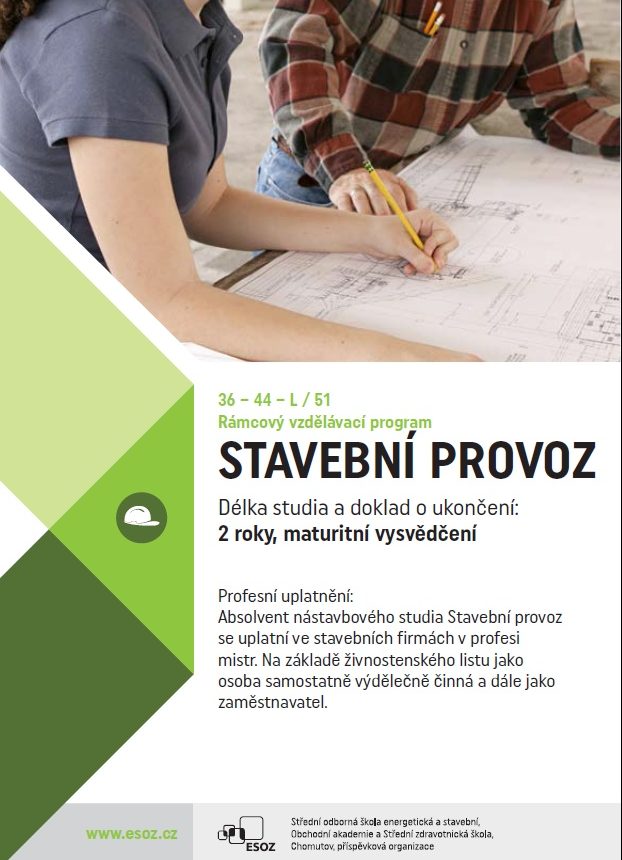 36 – 44 – L / 51
Rámcový vzdělávací program

STAVEBNÍ PROVOZ

Délka studia a doklad o ukončení:
2 roky, maturitní vysvědčení

Profesní uplatnění:
Absolvent nástavbového studia Stavební provoz se uplatní ve stavebních firmách v profesi mistr. Na základě živnostenského listu jako osoba samostatně výdělečně činná a dále jako zaměstnavatel.

www.esoz.cz

ESOZ

Střední odborná škola energetická a stavební, Obchodní akademie a Střední zdravotnická škola, Chomutov, příspěvková organizace